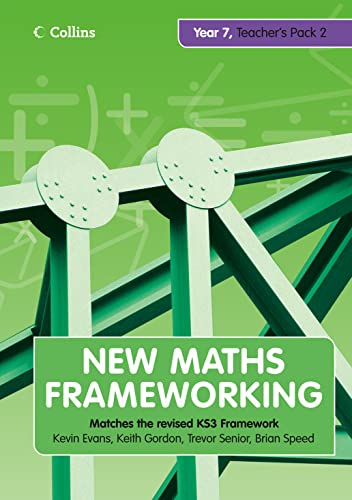 Collins

Year 7, Teacher's Pack 2

NEW MATHS FRAMEWORKING

Matches the revised KS3 Framework
Kevin Evans, Keith Gordon, Trevor Senior, Brian Speed